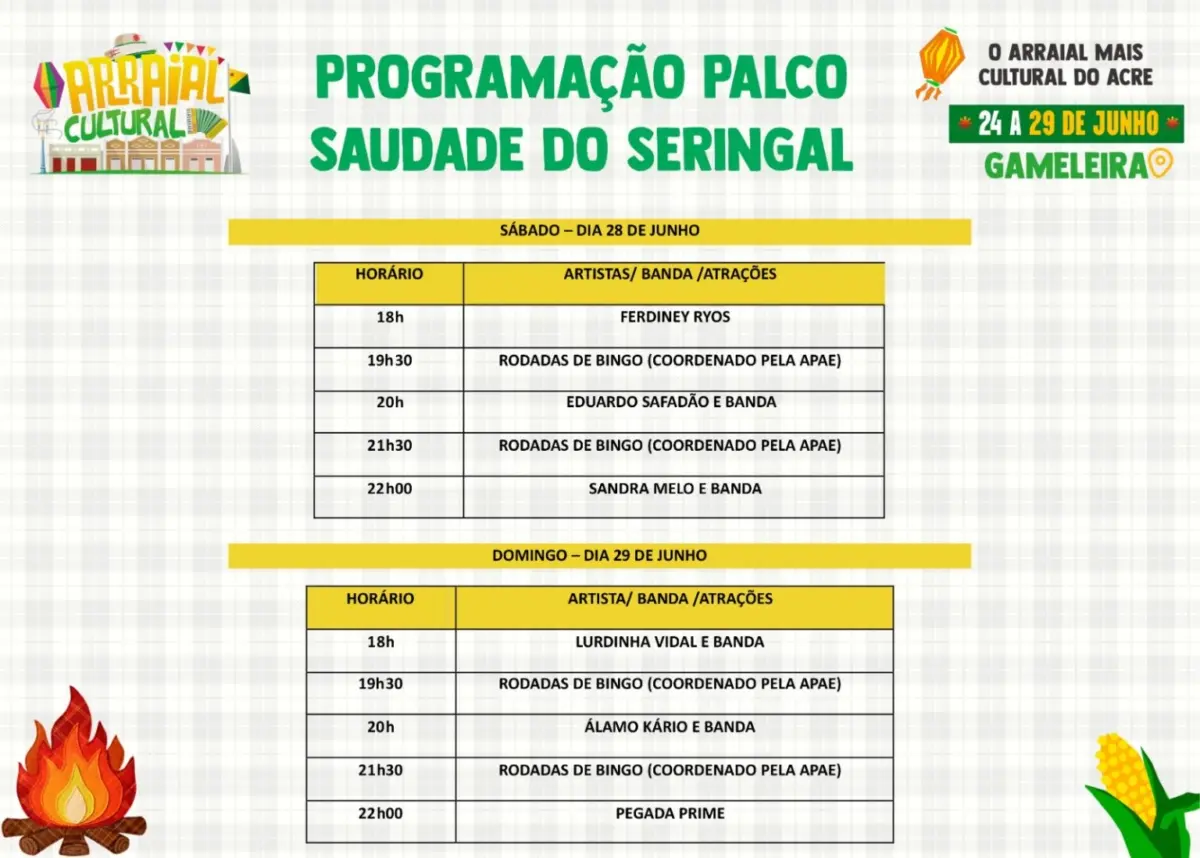 ARRAIAL CULTURAL

PROGRAMAÇÃO PALCO SAUDADE DO SERINGAL

O ARRAIAL MAIS CULTURAL DO ACRE
24 A 29 DE JUNHO
GAMELEIRA

SÁBADO – DIA 28 DE JUNHO

| HORÁRIO | ARTISTAS/ BANDA /ATRAÇÕES |
|---|---|
| 18h | FERDINEY RYOS |
| 19h30 | RODADAS DE BINGO (COORDENADO PELA APAE) |
| 20h | EDUARDO SAFADÃO E BANDA |
| 21h30 | RODADAS DE BINGO (COORDENADO PELA APAE) |
| 22h00 | SANDRA MELO E BANDA |

DOMINGO – DIA 29 DE JUNHO

| HORÁRIO | ARTISTA/ BANDA /ATRAÇÕES |
|---|---|
| 18h | LURDINHA VIDAL E BANDA |
| 19h30 | RODADAS DE BINGO (COORDENADO PELA APAE) |
| 20h | ÁLAMO KÁRIO E BANDA |
| 21h30 | RODADAS DE BINGO (COORDENADO PELA APAE) |
| 22h00 | PEGADA PRIME |